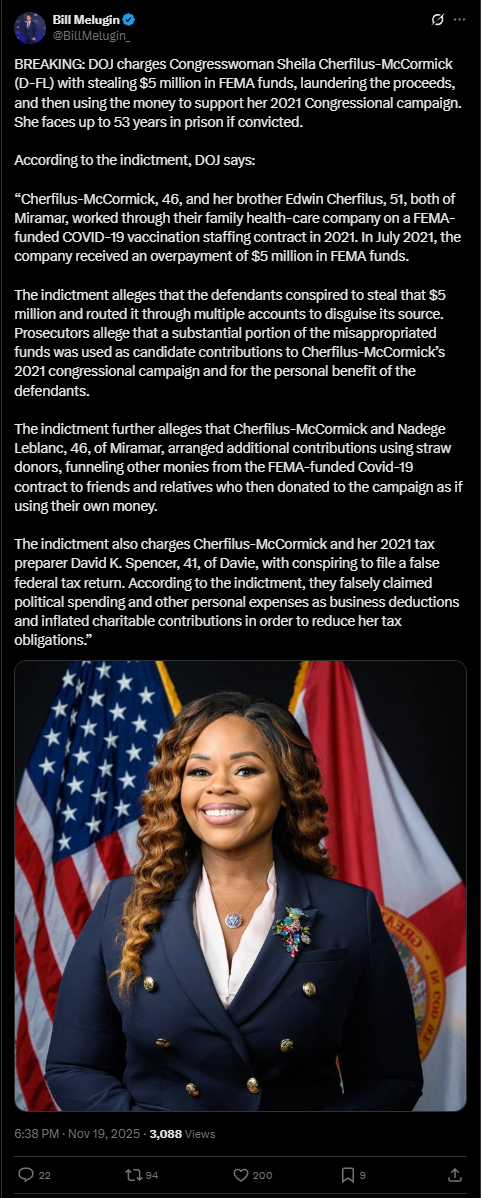 Bill Melugin
@BillMelugin_

BREAKING: DOJ charges Congresswoman Sheila Cherfilus-McCormick (D-FL) with stealing $5 million in FEMA funds, laundering the proceeds, and then using the money to support her 2021 Congressional campaign. She faces up to 53 years in prison if convicted.

According to the indictment, DOJ says:

"Cherfilus-McCormick, 46, and her brother Edwin Cherfilus, 51, both of Miramar, worked through their family health-care company on a FEMA-funded COVID-19 vaccination staffing contract in 2021. In July 2021, the company received an overpayment of $5 million in FEMA funds.

The indictment alleges that the defendants conspired to steal that $5 million and routed it through multiple accounts to disguise its source. Prosecutors allege that a substantial portion of the misappropriated funds was used as candidate contributions to Cherfilus-McCormick's 2021 congressional campaign and for the personal benefit of the defendants.

The indictment further alleges that Cherfilus-McCormick and Nadege Leblanc, 46, of Miramar, arranged additional contributions using straw donors, funneling other monies from the FEMA-funded Covid-19 contract to friends and relatives who then donated to the campaign as if using their own money.

The indictment also charges Cherfilus-McCormick and her 2021 tax preparer David K. Spencer, 41, of Davie, with conspiring to file a false federal tax return. According to the indictment, they falsely claimed political spending and other personal expenses as business deductions and inflated charitable contributions in order to reduce her tax obligations."

6:38 PM · Nov 19, 2025 · 3,088 Views

22 94 200 9